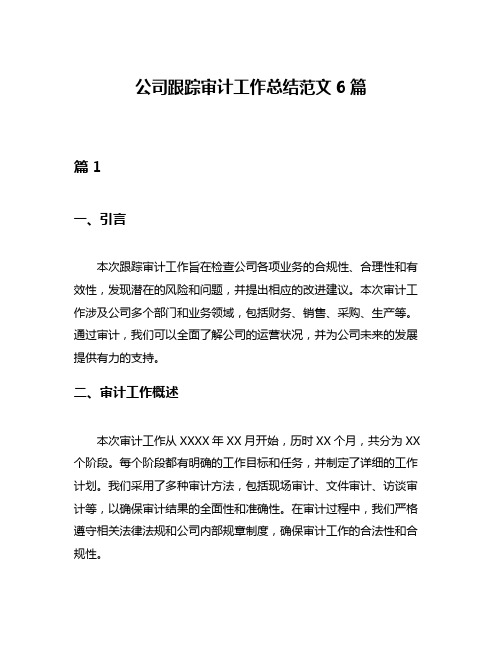 公司跟踪审计工作总结范文 6 篇

篇 1

一、引言

本次跟踪审计工作旨在检查公司各项业务的合规性、合理性和有效性，发现潜在的风险和问题，并提出相应的改进建议。本次审计工作涉及公司多个部门和业务领域，包括财务、销售、采购、生产等。通过审计，我们可以全面了解公司的运营状况，并为公司未来的发展提供有力的支持。

二、审计工作概述

本次审计工作从 XXXX 年 XX 月开始，历时 XX 个月，共分为 XX 个阶段。每个阶段都有明确的工作目标和任务，并制定了详细的工作计划。我们采用了多种审计方法，包括现场审计、文件审计、访谈审计等，以确保审计结果的全面性和准确性。在审计过程中，我们严格遵守相关法律法规和公司内部规章制度，确保审计工作的合法性和合规性。